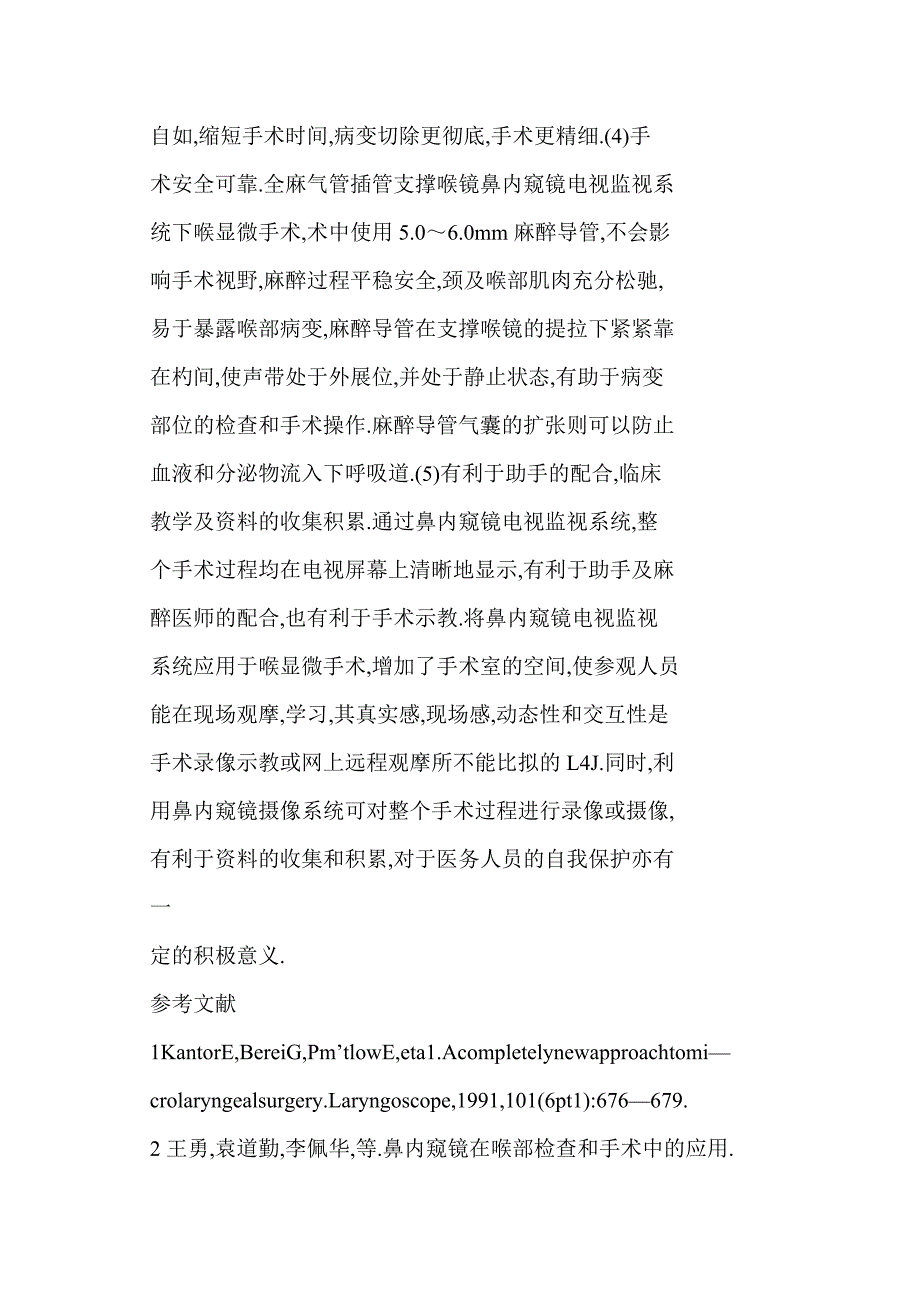 自如,缩短手术时间,病变切除更彻底,手术更精细.(4)手术安全可靠.全麻气管插管支撑喉镜鼻内窥镜电视监视系统下喉显微手术,术中使用 5.0～6.0mm 麻醉导管,不会影响手术视野,麻醉过程平稳安全,颈及喉部肌肉充分松驰,易于暴露喉部病变,麻醉导管在支撑喉镜的提拉下紧紧靠在构间,使声带处于外展位,并处于静止状态,有助于病变部位的检查和手术操作.麻醉导管气囊的扩张则可以防止血液和分泌物流入下呼吸道.(5)有利于助手的配合,临床教学及资料的收集积累.通过鼻内窥镜电视监视系统,整个手术过程均在电视屏幕上清晰地显示,有利于助手及麻醉医师的配合,也有利于手术示教.将鼻内窥镜电视监视系统应用于喉显微手术,增加了手术室的空间,使参观人员能在现场观摩,学习,其真实感,现场感,动态性和交互性是手术录像示教或网上远程观摩所不能比拟的 L4J.同时,利用鼻内窥镜摄像系统可对整个手术过程进行录像或摄像,有利于资料的收集和积累,对于医务人员的自我保护亦有一

定的积极意义.

参考文献

1KantorE,BereiG,Pm'tlowE,eta1.Acompletelynewapproachtomi—crolaryngealsurgery.Laryngoscope,1991,101(6pt1):676—679.

2 王勇,袁道勤,李佩华,等.鼻内窥镜在喉部检查和手术中的应用.